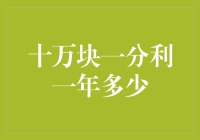 十万块一分利
一年多少